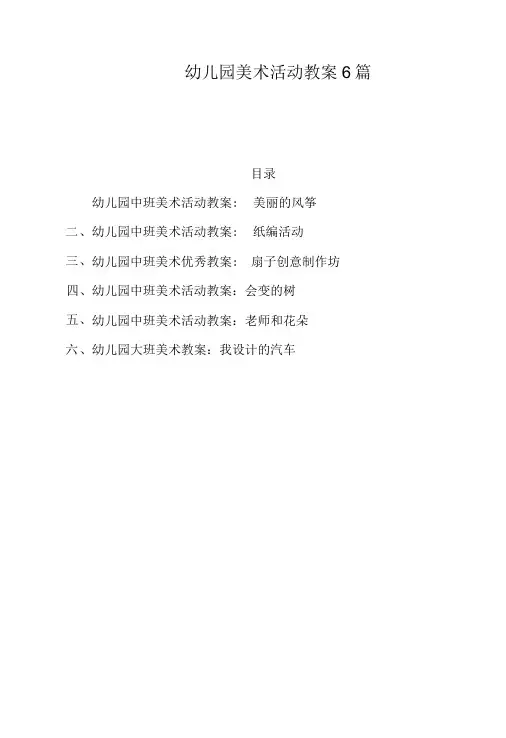 幼儿园美术活动教案 6 篇

目录

幼儿园中班美术活动教案： 美丽的风筝

二、幼儿园中班美术活动教案： 纸编活动

三、幼儿园中班美术优秀教案： 扇子创意制作坊

四、幼儿园中班美术活动教案：会变的树

五、幼儿园中班美术活动教案：老师和花朵

六、幼儿园大班美术教案：我设计的汽车